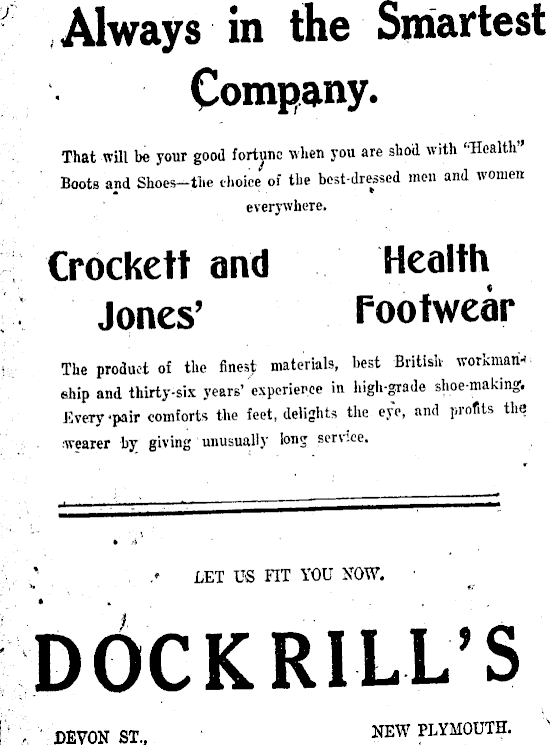 Always in the Smartest Company.

That will be your good fortune when you are shod with "Health" Boots and Shoes—the choice of the best-dressed men and women everywhere.

Crockett and Jones'

Health Footwear

The product of the finest materials, best British workmanship and thirty-six years' experience in high-grade shoe-making. Every pair comforts the feet, delights the eye, and profits the wearer by giving unusually long service.

LET US FIT YOU NOW.

DOCKRILL'S

DEVON ST.,

NEW PLYMOUTH.